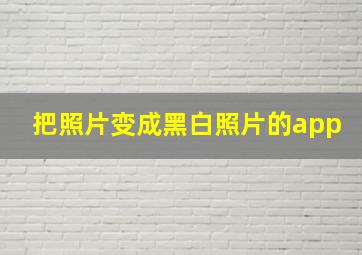 把照片变成黑白照片的app